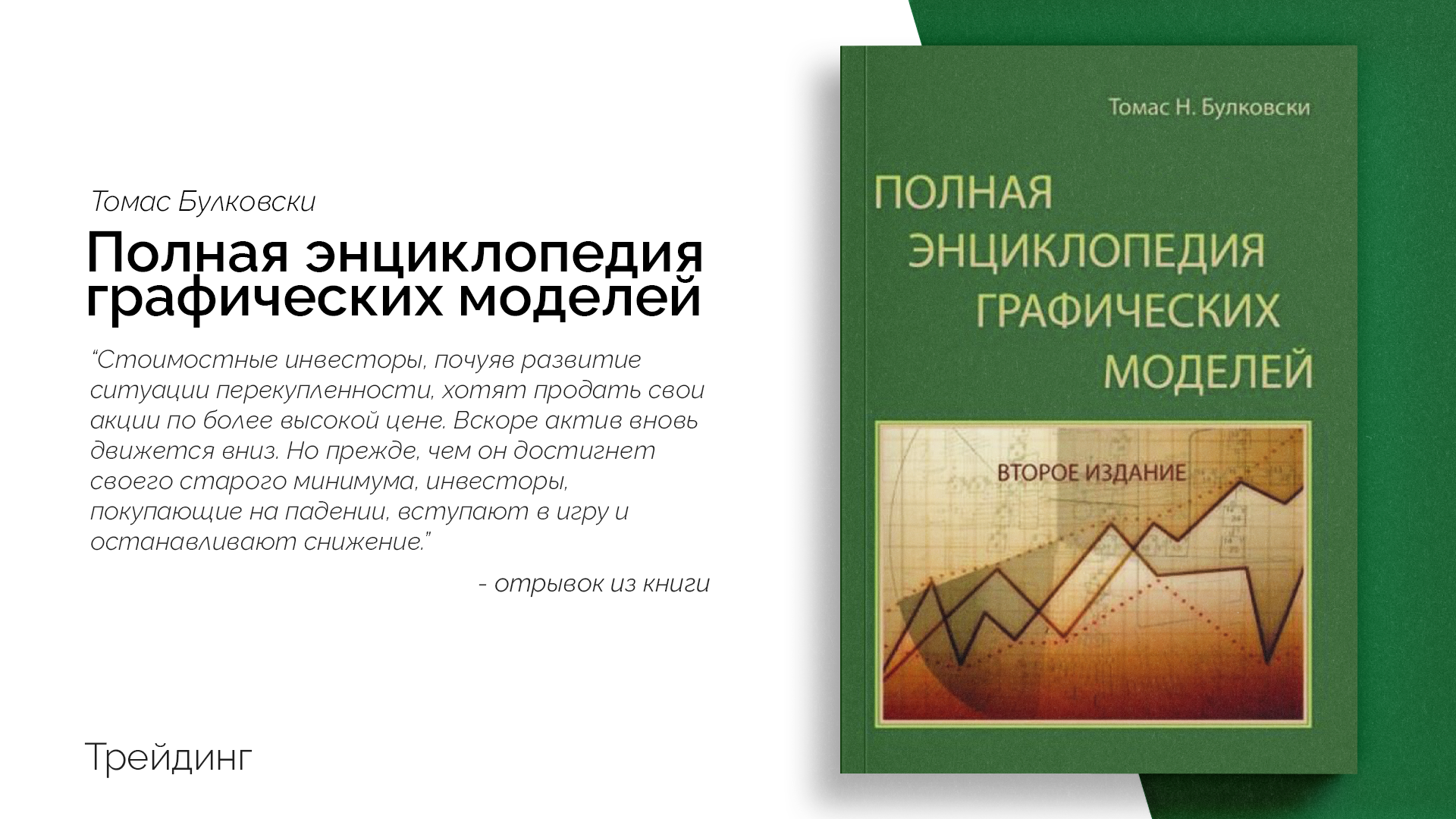 Томас Булковски

Полная энциклопедия графических моделей

“Стоимостные инвесторы, почуяв развитие ситуации перекупленности, хотят продать свои акции по более высокой цене. Вскоре актив вновь движется вниз. Но прежде, чем он достигнет своего старого минимума, инвесторы, покупающие на падении, вступают в игру и останавливают снижение.”

- отрывок из книги

Трейдинг

Томас Н. Булковски

ПОЛНАЯ ЭНЦИКЛОПЕДИЯ ГРАФИЧЕСКИХ МОДЕЛЕЙ

ВТОРОЕ ИЗДАНИЕ